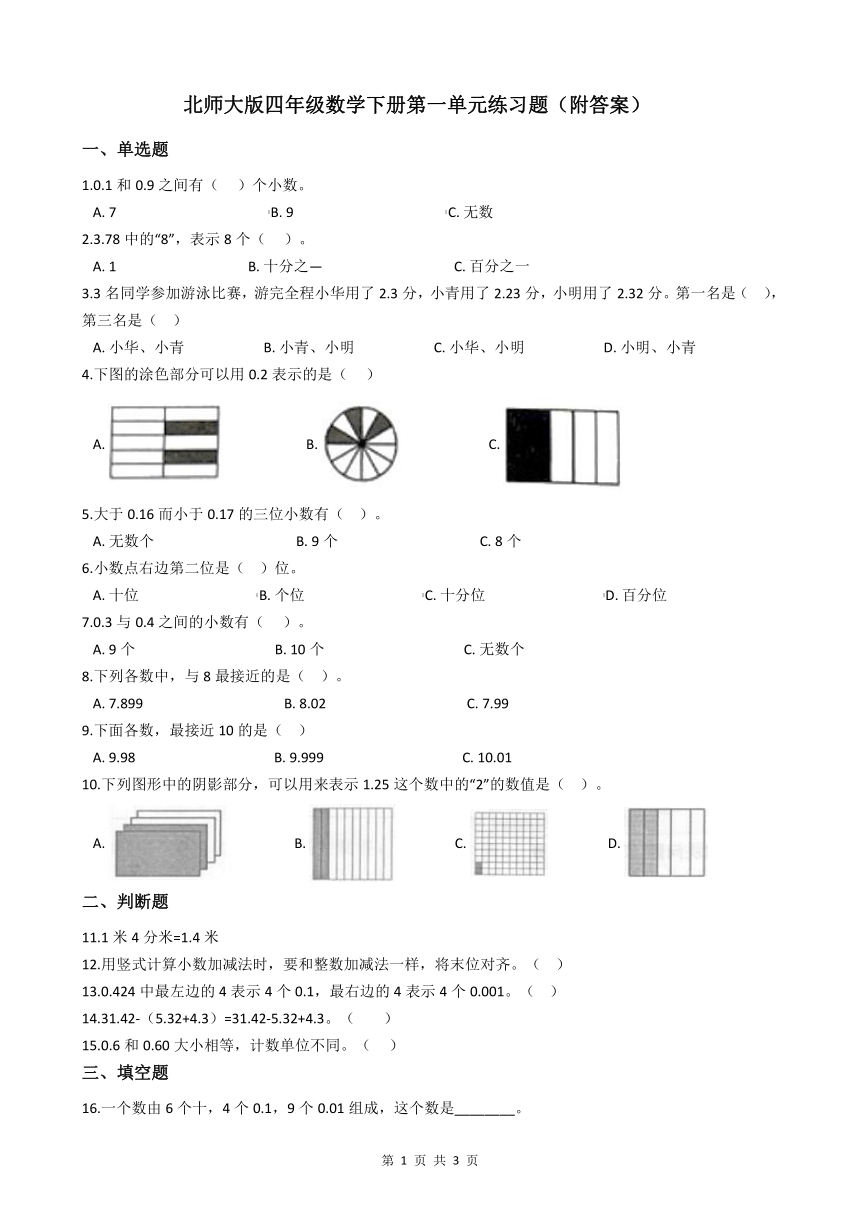 北师大版四年级数学下册第一单元练习题（附答案）

一、单选题

1.0.1 和 0.9 之间有（　）个小数。

A. 7　　B. 9　　C. 无数

2.3.78 中的“8”，表示 8 个（　）。

A. 1　　B. 十分之一　　C. 百分之一

3.3 名同学参加游泳比赛，游完全程小华用了 2.3 分，小青用了 2.23 分，小明用了 2.32 分。第一名是（　），第三名是（　）

A. 小华、小青　　B. 小青、小明　　C. 小华、小明　　D. 小明、小青

4.下图的涂色部分可以用 0.2 表示的是（　）

A.　　B.　　C.

5.大于 0.16 而小于 0.17 的三位小数有（　）。

A. 无数个　　B. 9 个　　C. 8 个

6.小数点右边第二位是（　）位。

A. 十位　　B. 个位　　C. 十分位　　D. 百分位

7.0.3 与 0.4 之间的小数有（　）。

A. 9 个　　B. 10 个　　C. 无数个

8.下列各数中，与 8 最接近的是（　）。

A. 7.899　　B. 8.02　　C. 7.99

9.下面各数，最接近 10 的是（　）

A. 9.98　　B. 9.999　　C. 10.01

10.下列图形中的阴影部分，可以用来表示 1.25 这个数中的“2”的数值是（　）。

A.　　B.　　C.　　D.

二、判断题

11.1 米 4 分米=1.4 米

12.用竖式计算小数加减法时，要和整数加减法一样，将末位对齐。（　）

13.0.424 中最左边的 4 表示 4 个 0.1，最右边的 4 表示 4 个 0.001。（　）

14.31.42-（5.32+4.3）=31.42-5.32+4.3。（　）

15.0.6 和 0.60 大小相等，计数单位不同。（　）

三、填空题

16.一个数由 6 个十，4 个 0.1，9 个 0.01 组成，这个数是________。

第 1 页 共 3 页